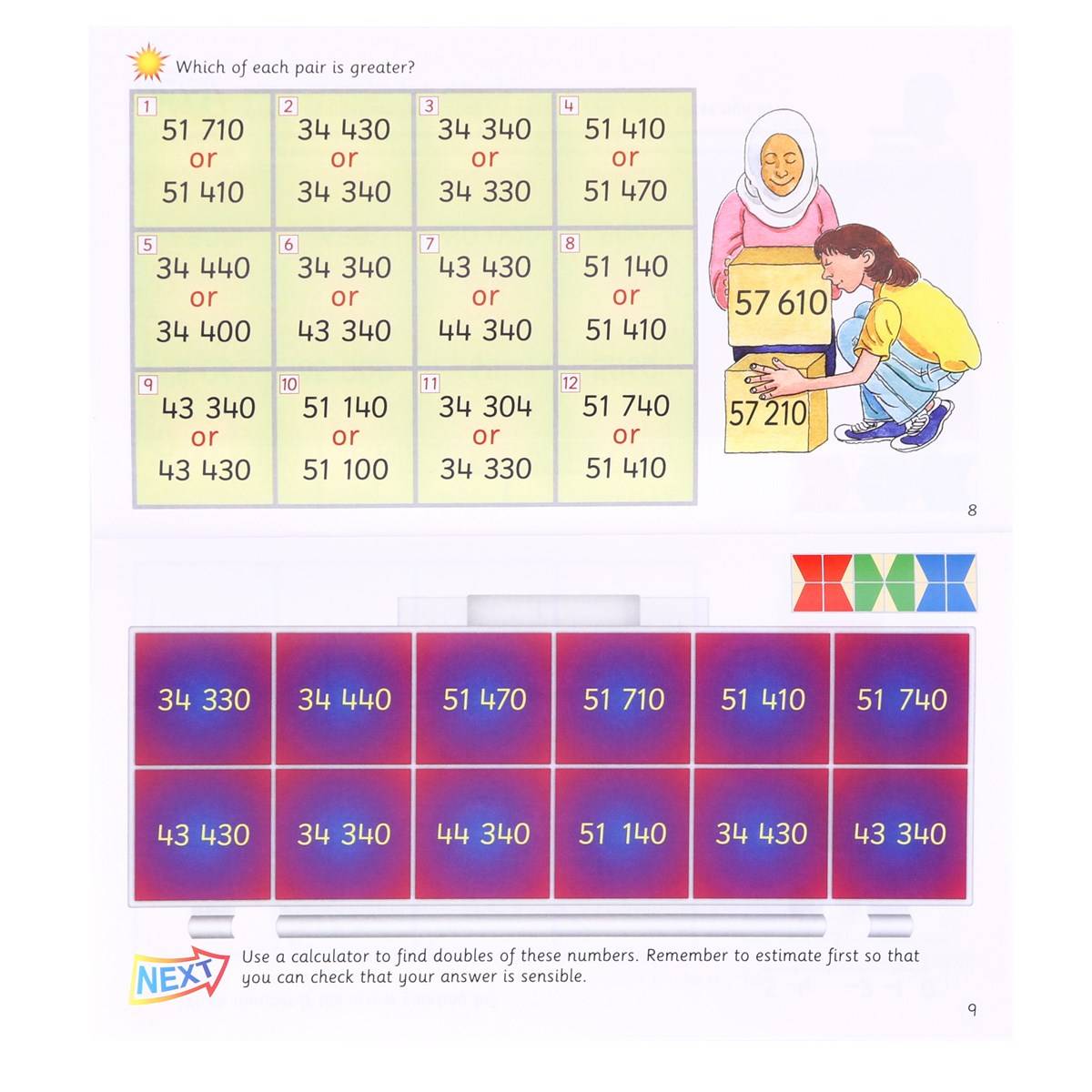 Which of each pair is greater?

| 1 51 710 or 51 410 | 2 34 430 or 34 340 | 3 34 340 or 34 330 | 4 51 410 or 51 470 |
|---|---|---|---|
| 5 34 440 or 34 400 | 6 34 340 or 43 340 | 7 43 430 or 44 340 | 8 51 140 or 51 410 |
| 9 43 340 or 43 430 | 10 51 140 or 51 100 | 11 34 304 or 34 330 | 12 51 740 or 51 410 |

57 610

57 210

8

| 34 330 | 34 440 | 51 470 | 51 710 | 51 410 | 51 740 |
|---|---|---|---|---|---|
| 43 430 | 34 340 | 44 340 | 51 140 | 34 430 | 43 340 |

NEXT

Use a calculator to find doubles of these numbers. Remember to estimate first so that you can check that your answer is sensible.

9